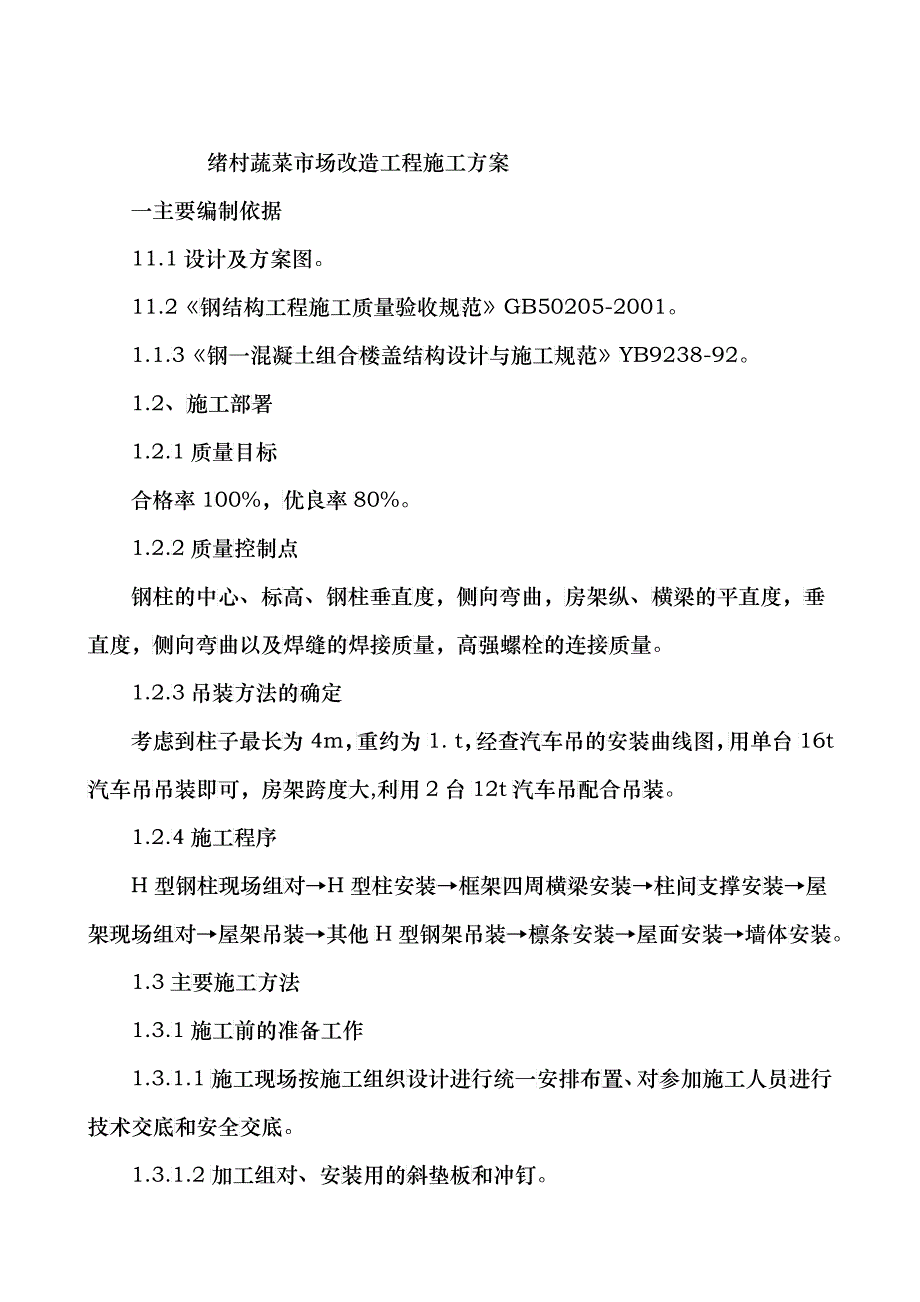 绪村蔬菜市场改造工程施工方案

一主要编制依据

11.1 设计及方案图。

11.2《钢结构工程施工质量验收规范》GB50205-2001。

1.1.3《钢一混凝土组合楼盖结构设计与施工规范》YB9238-92。

1.2、施工部署

1.2.1 质量目标

合格率 100%，优良率 80%。

1.2.2 质量控制点

钢柱的中心、标高、钢柱垂直度，侧向弯曲，房架纵、横梁的平直度，垂直度，侧向弯曲以及焊缝的焊接质量，高强螺栓的连接质量。

1.2.3 吊装方法的确定

考虑到柱子最长为 4m，重约为 1. t，经查汽车吊的安装曲线图，用单台 16t 汽车吊吊装即可，房架跨度大,利用 2 台 12t 汽车吊配合吊装。

1.2.4 施工程序

H 型钢柱现场组对→H 型柱安装→框架四周横梁安装→柱间支撑安装→屋架现场组对→屋架吊装→其他 H 型钢架吊装→檩条安装→屋面安装→墙体安装。

1.3 主要施工方法

1.3.1 施工前的准备工作

1.3.1.1 施工现场按施工组织设计进行统一安排布置、对参加施工人员进行技术交底和安全交底。

1.3.1.2 加工组对、安装用的斜垫板和冲钉。